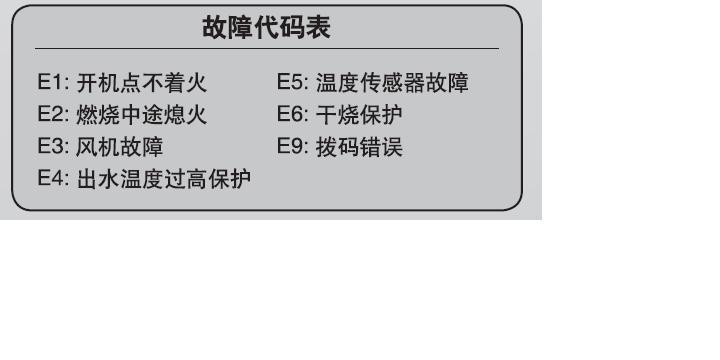 故障代码表

E1: 开机点不着火
E2: 燃烧中途熄火
E3: 风机故障
E4: 出水温度过高保护

E5: 温度传感器故障
E6: 干烧保护
E9: 拨码错误